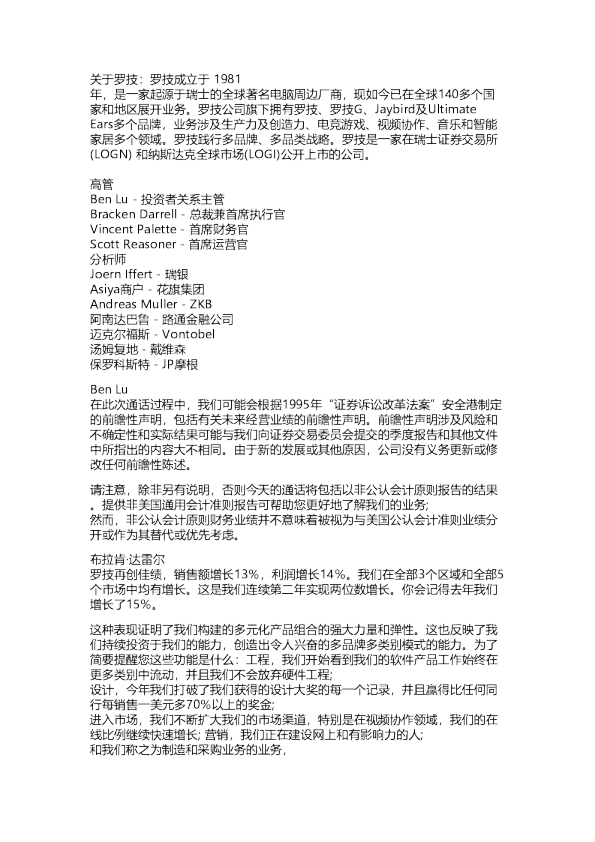 关于罗技：罗技成立于 1981 年，是一家起源于瑞士的全球著名电脑周边厂商，现如今已在全球140多个国家和地区展开业务。罗技公司旗下拥有罗技、罗技G、Jaybird及Ultimate Ears多个品牌，业务涉及生产力及创造力、电竞游戏、视频协作、音乐和智能家居多个领域。罗技践行多品牌、多品类战略。罗技是一家在瑞士证券交易所(LOGN) 和纳斯达克全球市场(LOGI)公开上市的公司。

高管
Ben Lu - 投资者关系主管
Bracken Darrell - 总裁兼首席执行官
Vincent Palette - 首席财务官
Scott Reasoner - 首席运营官
分析师
Joern Iffert - 瑞银
Asiya商户 - 花旗集团
Andreas Muller - ZKB
阿南达巴鲁 - 路通金融公司
迈克尔福斯 - Vontobel
汤姆复地 - 戴维森
保罗科斯特 - JP摩根

Ben Lu
在此次通话过程中，我们可能会根据1995年“证券诉讼改革法案”安全港制定的前瞻性声明，包括有关未来经营业绩的前瞻性声明。前瞻性声明涉及风险和不确定性和实际结果可能与我们向证券交易委员会提交的季度报告和其他文件中所指出的内容大不相同。由于新的发展或其他原因，公司没有义务更新或修改任何前瞻性陈述。

请注意，除非另有说明，否则今天的通话将包括以非公认会计原则报告的结果。提供非美国通用会计准则报告可帮助您更好地了解我们的业务；
然而，非公认会计原则财务业绩并不意味着被视为与美国公认会计准则业绩分开或作为其替代或优先考虑。

布拉肯·达雷尔
罗技再创佳绩，销售额增长13%，利润增长14%。我们在全部3个区域和全部5个市场中均有增长。这是我们连续第二年实现两位数增长。你会记得去年我们增长了15%。

这种表现证明了我们构建的多元化产品组合的强大力量和弹性。这也反映了我们持续投资于我们的能力，创造出令人兴奋的多品牌多类别模式的能力。为了简要提醒您这些功能是什么：工程，我们开始看到我们的软件产品工作始终在更多类别中流动，并且我们不会放弃硬件工程；
设计，今年我们打破了我们获得的设计大奖的每一个记录，并且赢得比任何同行每销售一美元多70%以上的奖金；
进入市场，我们不断扩大我们的市场渠道，特别是在视频协作领域，我们的在线比例继续快速增长；营销，我们正在建设网上和有影响力的人；
和我们称之为制造和采购业务的业务，